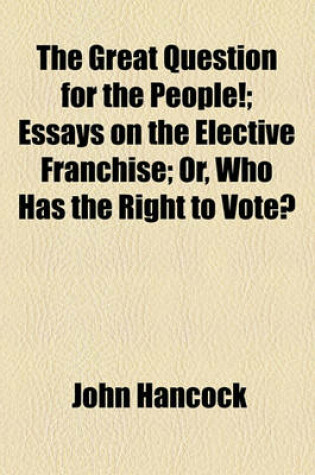 The Great Question for the People!; Essays on the Elective Franchise; Or, Who Has the Right to Vote?

John Hancock